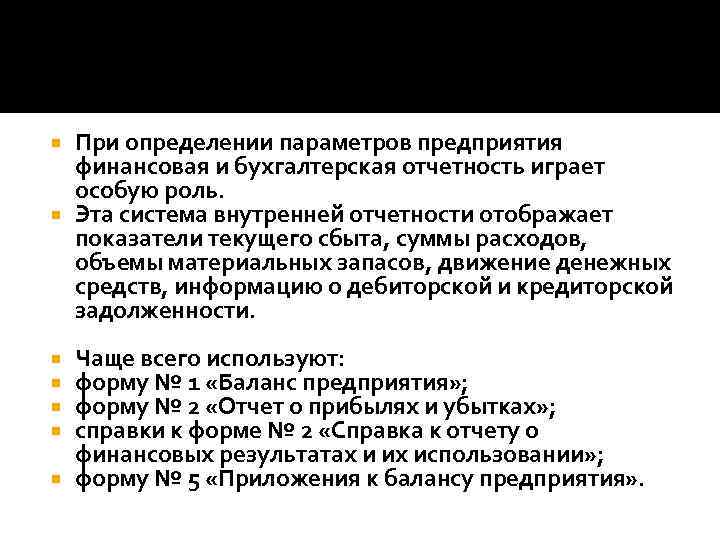 При определении параметров предприятия финансовая и бухгалтерская отчетность играет особую роль.
Эта система внутренней отчетности отображает показатели текущего сбыта, суммы расходов, объемы материальных запасов, движение денежных средств, информацию о дебиторской и кредиторской задолженности.

Чаще всего используют:
форму № 1 «Баланс предприятия»;
форму № 2 «Отчет о прибылях и убытках»;
справки к форме № 2 «Справка к отчету о финансовых результатах и их использовании»;
форму № 5 «Приложения к балансу предприятия».